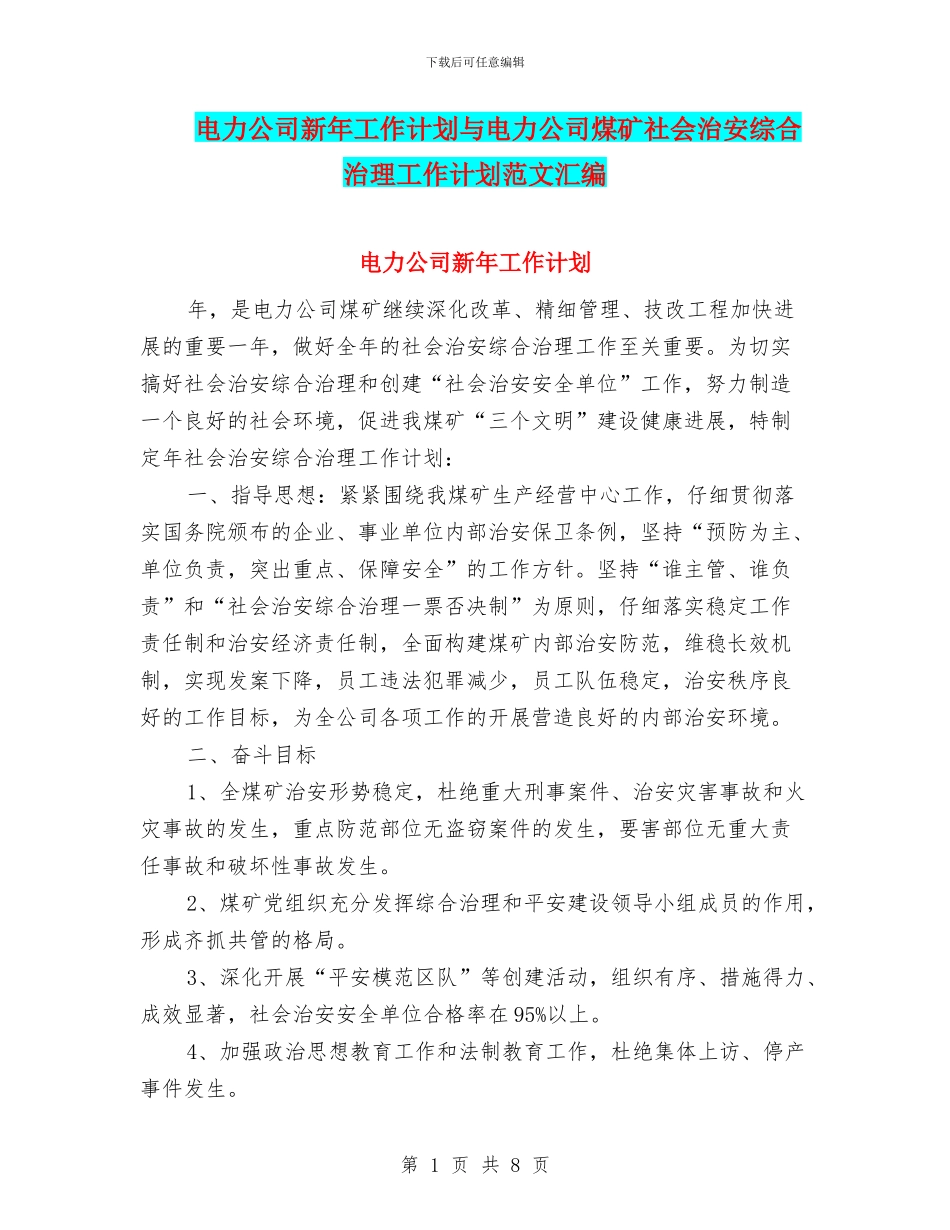 下载后可任意编辑

电力公司新年工作计划与电力公司煤矿社会治安综合治理工作计划范文汇编

电力公司新年工作计划

年，是电力公司煤矿继续深化改革、精细管理、技改工程加快进展的重要一年，做好全年的社会治安综合治理工作至关重要。为切实搞好社会治安综合治理和创建“社会治安安全单位”工作，努力制造一个良好的社会环境，促进我煤矿“三个文明”建设健康进展，特制定年社会治安综合治理工作计划：

一、指导思想：紧紧围绕我煤矿生产经营中心工作，仔细贯彻落实国务院颁布的企业、事业单位内部治安保卫条例，坚持“预防为主、单位负责，突出重点、保障安全”的工作方针。坚持“谁主管、谁负责”和“社会治安综合治理一票否决制”为原则，仔细落实稳定工作责任制和治安经济责任制，全面构建煤矿内部治安防范，维稳长效机制，实现发案下降，员工违法犯罪减少，员工队伍稳定，治安秩序良好的工作目标，为全公司各项工作的开展营造良好的内部治安环境。

二、奋斗目标

1、全煤矿治安形势稳定，杜绝重大刑事案件、治安灾害事故和火灾事故的发生，重点防范部位无盗窃案件的发生，要害部位无重大责任事故和破坏性事故发生。

2、煤矿党组织充分发挥综合治理和平安建设领导小组成员的作用，形成齐抓共管的格局。

3、深化开展“平安模范区队”等创建活动，组织有序、措施得力、成效显著，社会治安安全单位合格率在95%以上。

4、加强政治思想教育工作和法制教育工作，杜绝集体上访、停产事件发生。

第 1 页 共 8 页